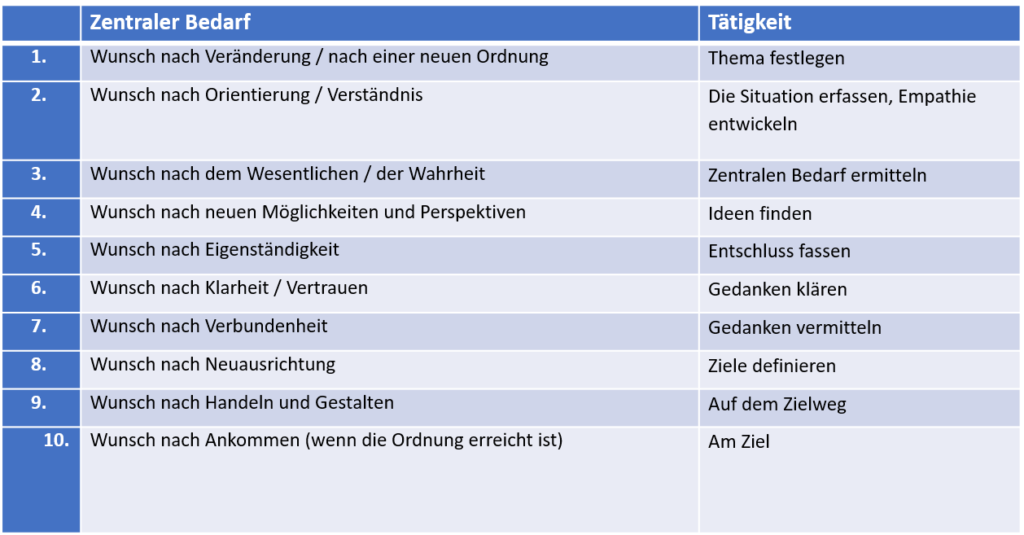 | | Zentraler Bedarf | Tätigkeit |
|---|---|---|
| 1. | Wunsch nach Veränderung / nach einer neuen Ordnung | Thema festlegen |
| 2. | Wunsch nach Orientierung / Verständnis | Die Situation erfassen, Empathie entwickeln |
| 3. | Wunsch nach dem Wesentlichen / der Wahrheit | Zentralen Bedarf ermitteln |
| 4. | Wunsch nach neuen Möglichkeiten und Perspektiven | Ideen finden |
| 5. | Wunsch nach Eigenständigkeit | Entschluss fassen |
| 6. | Wunsch nach Klarheit / Vertrauen | Gedanken klären |
| 7. | Wunsch nach Verbundenheit | Gedanken vermitteln |
| 8. | Wunsch nach Neuausrichtung | Ziele definieren |
| 9. | Wunsch nach Handeln und Gestalten | Auf dem Zielweg |
| 10. | Wunsch nach Ankommen (wenn die Ordnung erreicht ist) | Am Ziel |